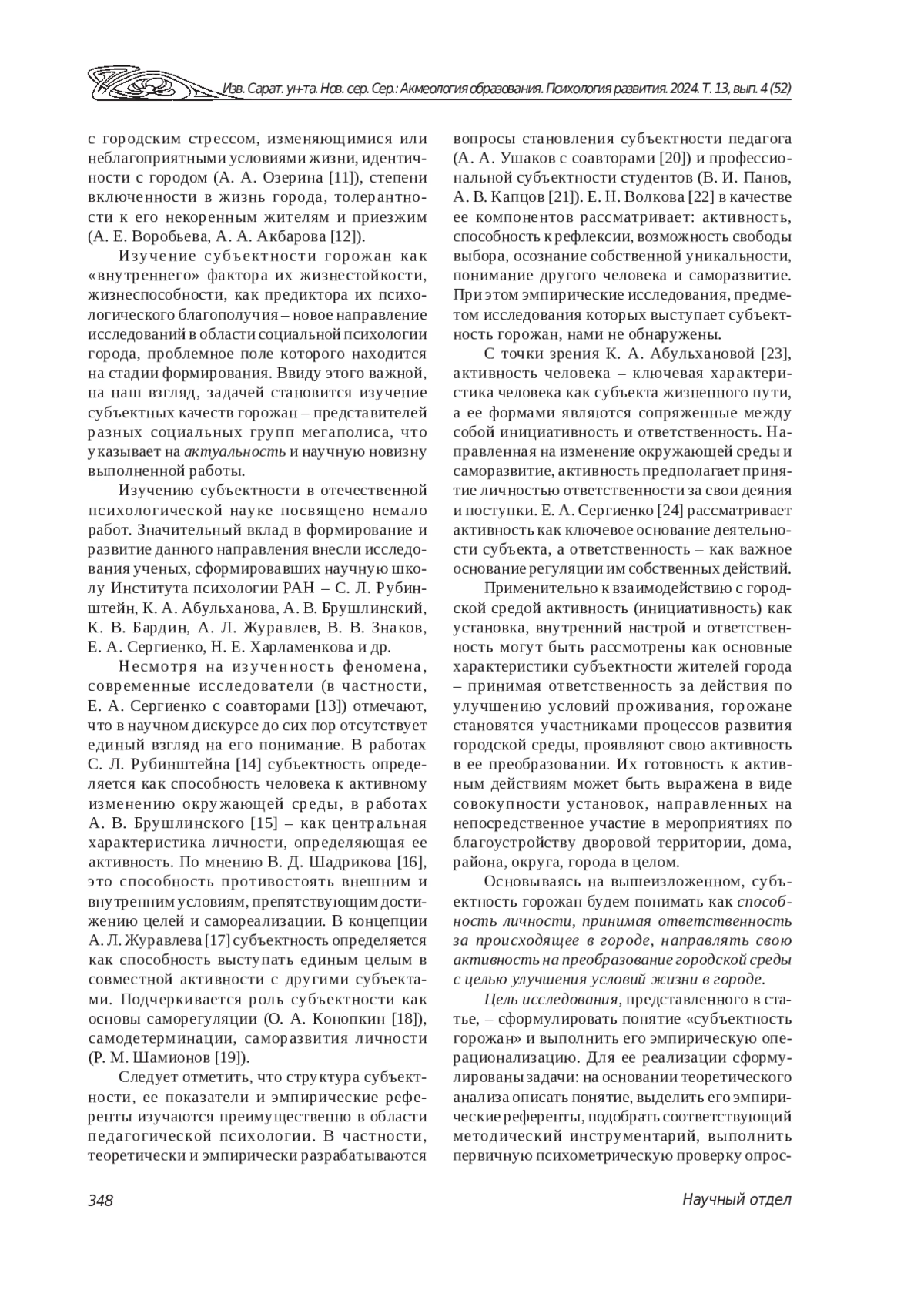 Изв. Сарат. ун-та. Нов. сер. Сер.: Акмеология образования. Психология развития. 2024. Т. 13, вып. 4 (52)

с городским стрессом, изменяющимися или неблагоприятными условиями жизни, идентичности с городом (А. А. Озерина [11]), степени включенности в жизнь города, толерантности к его некоренным жителям и приезжим (А. Е. Воробьева, А. А. Акбарова [12]).

Изучение субъектности горожан как «внутреннего» фактора их жизнестойкости, жизнеспособности, как предиктора их психологического благополучия – новое направление исследований в области социальной психологии города, проблемное поле которого находится на стадии формирования. Ввиду этого важной, на наш взгляд, задачей становится изучение субъектных качеств горожан – представителей разных социальных групп мегаполиса, что указывает на актуальность и научную новизну выполненной работы.

Изучению субъектности в отечественной психологической науке посвящено немало работ. Значительный вклад в формирование и развитие данного направления внесли исследования ученых, сформировавших научную школу Института психологии РАН – С. Л. Рубинштейн, К. А. Абульханова, А. В. Брушлинский, К. В. Бардин, А. Л. Журавлев, В. В. Знаков, Е. А. Сергиенко, Н. Е. Харламенкова и др.

Несмотря на изученность феномена, современные исследователи (в частности, Е. А. Сергиенко с соавторами [13]) отмечают, что в научном дискурсе до сих пор отсутствует единый взгляд на его понимание. В работах С. Л. Рубинштейна [14] субъектность определяется как способность человека к активному изменению окружающей среды, в работах А. В. Брушлинского [15] – как центральная характеристика личности, определяющая ее активность. По мнению В. Д. Шадрикова [16], это способность противостоять внешним и внутренним условиям, препятствующим достижению целей и самореализации. В концепции А. Л. Журавлева [17] субъектность определяется как способность выступать единым целым в совместной активности с другими субъектами. Подчеркивается роль субъектности как основы саморегуляции (О. А. Конопкин [18]), самодетерминации, саморазвития личности (Р. М. Шамионов [19]).

Следует отметить, что структура субъектности, ее показатели и эмпирические референты изучаются преимущественно в области педагогической психологии. В частности, теоретически и эмпирически разрабатываются вопросы становления субъектности педагога (А. А. Ушаков с соавторами [20]) и профессиональной субъектности студентов (В. И. Панов, А. В. Капцов [21]). Е. Н. Волкова [22] в качестве ее компонентов рассматривает: активность, способность к рефлексии, возможность свободы выбора, осознание собственной уникальности, понимание другого человека и саморазвитие. При этом эмпирические исследования, предметом исследования которых выступает субъектность горожан, нами не обнаружены.

С точки зрения К. А. Абульхановой [23], активность человека – ключевая характеристика человека как субъекта жизненного пути, а ее формами являются сопряженные между собой инициативность и ответственность. Направленная на изменение окружающей среды и саморазвитие, активность предполагает принятие личностью ответственности за свои деяния и поступки. Е. А. Сергиенко [24] рассматривает активность как ключевое основание деятельности субъекта, а ответственность – как важное основание регуляции им собственных действий.

Применительно к взаимодействию с городской средой активность (инициативность) как установка, внутренний настрой и ответственность могут быть рассмотрены как основные характеристики субъектности жителей города – принимая ответственность за действия по улучшению условий проживания, горожане становятся участниками процессов развития городской среды, проявляют свою активность в ее преобразовании. Их готовность к активным действиям может быть выражена в виде совокупности установок, направленных на непосредственное участие в мероприятиях по благоустройству дворовой территории, дома, района, округа, города в целом.

Основываясь на вышеизложенном, субъектность горожан будем понимать как способность личности, принимая ответственность за происходящее в городе, направлять свою активность на преобразование городской среды с целью улучшения условий жизни в городе.

Цель исследования, представленного в статье, – сформулировать понятие «субъектность горожан» и выполнить его эмпирическую операционализацию. Для ее реализации сформулированы задачи: на основании теоретического анализа описать понятие, выделить его эмпирические референты, подобрать соответствующий методический инструментарий, выполнить первичную психометрическую проверку опрос-

348

Научный отдел